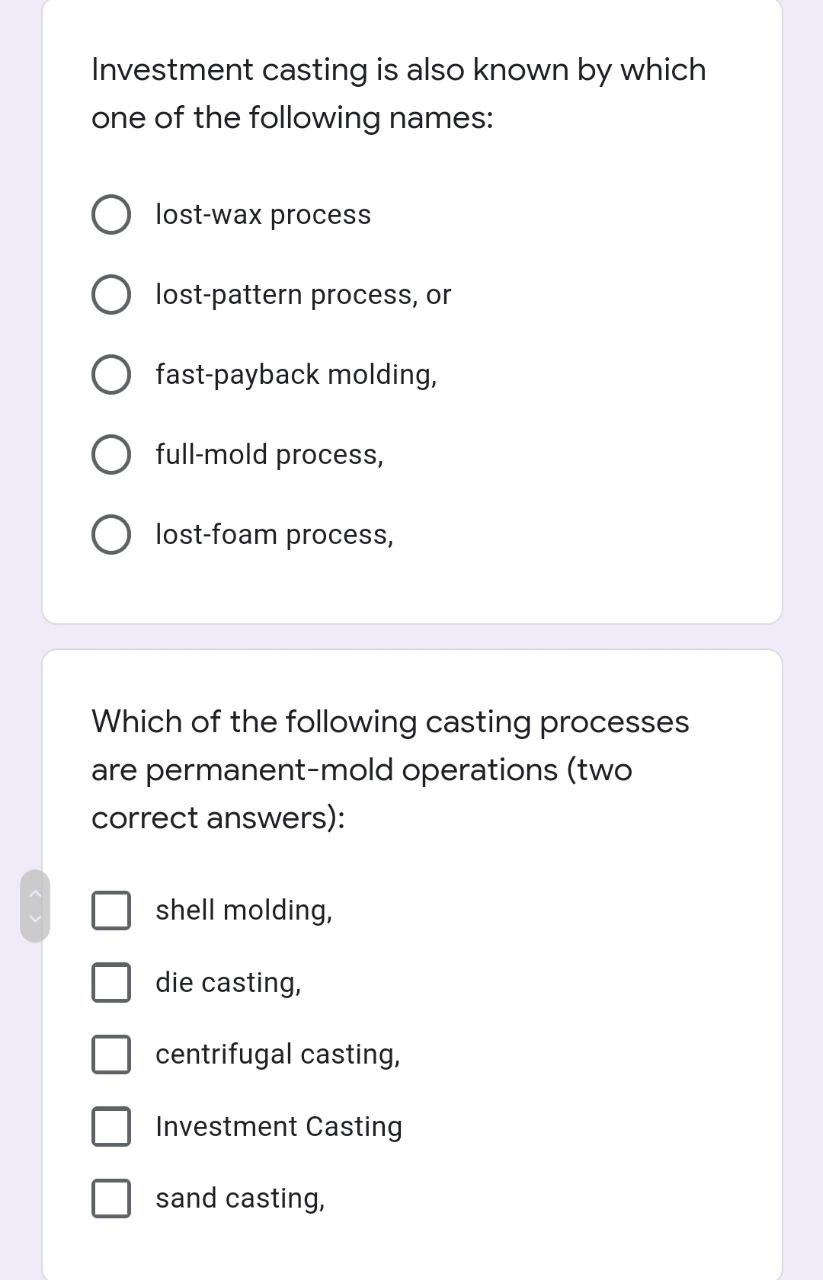 Investment casting is also known by which one of the following names:

lost-wax process

lost-pattern process, or

fast-payback molding,

full-mold process,

lost-foam process,

Which of the following casting processes are permanent-mold operations (two correct answers):

shell molding,

die casting,

centrifugal casting,

Investment Casting

sand casting,